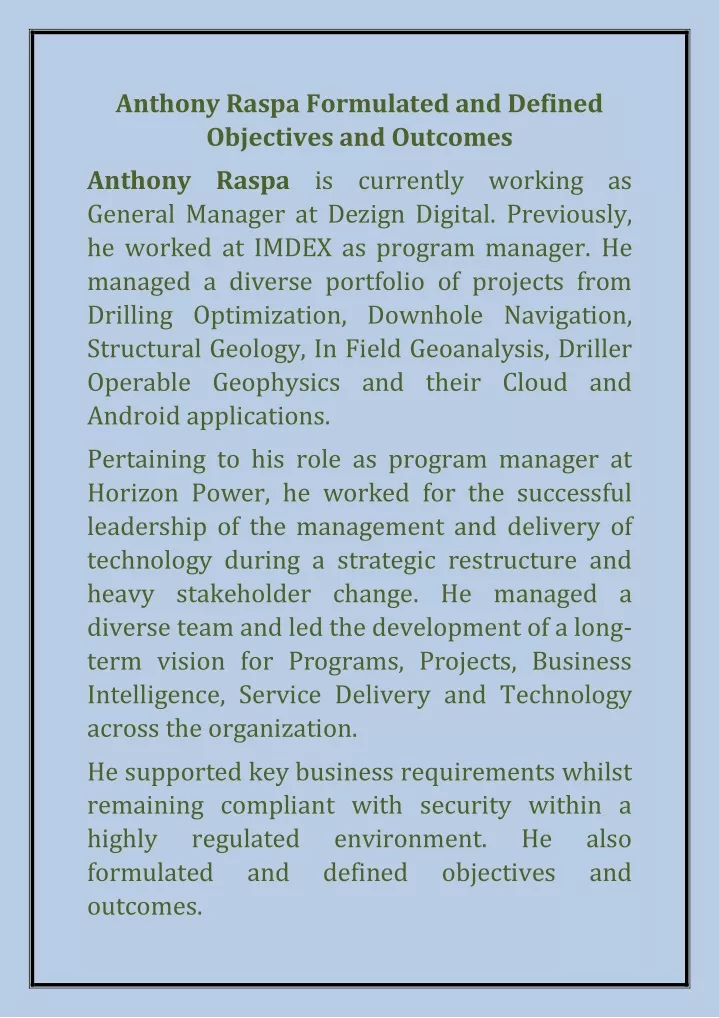 Anthony Raspa Formulated and Defined Objectives and Outcomes

Anthony Raspa is currently working as General Manager at Dezign Digital. Previously, he worked at IMDEX as program manager. He managed a diverse portfolio of projects from Drilling Optimization, Downhole Navigation, Structural Geology, In Field Geoanalysis, Driller Operable Geophysics and their Cloud and Android applications.

Pertaining to his role as program manager at Horizon Power, he worked for the successful leadership of the management and delivery of technology during a strategic restructure and heavy stakeholder change. He managed a diverse team and led the development of a long-term vision for Programs, Projects, Business Intelligence, Service Delivery and Technology across the organization.

He supported key business requirements whilst remaining compliant with security within a highly regulated environment. He also formulated and defined objectives and outcomes.